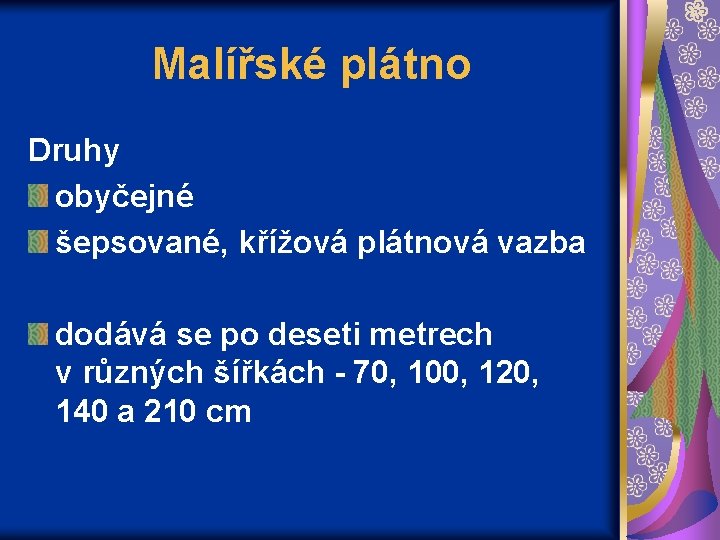 Malířské plátno

Druhy

obyčejné

šepsované, křížová plátnová vazba

dodává se po deseti metrech v různých šířkách - 70, 100, 120, 140 a 210 cm